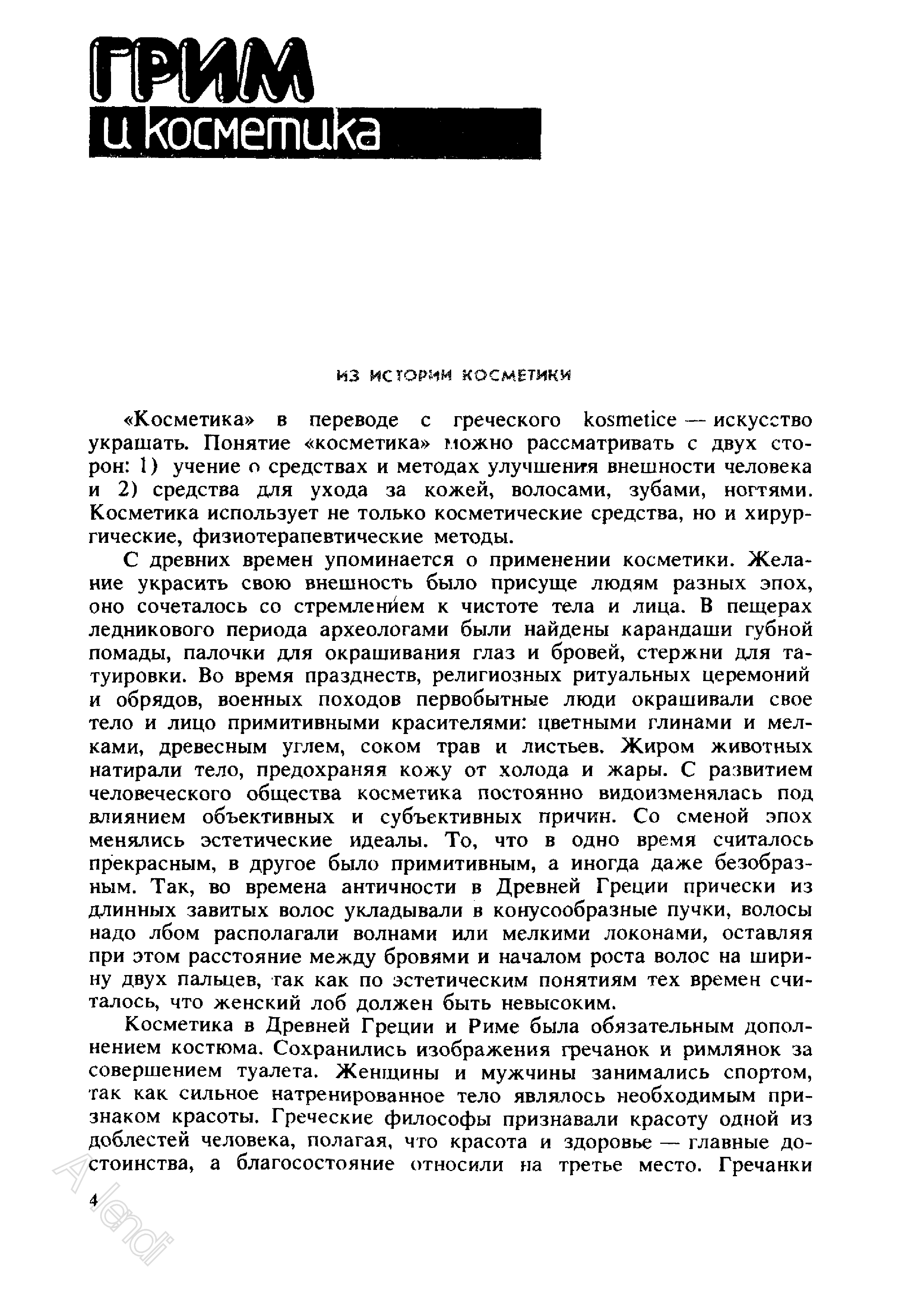 ГРИМ
и косметика

ИЗ ИСТОРИИ КОСМЕТИКИ

«Косметика» в переводе с греческого kosmetice — искусство украшать. Понятие «косметика» можно рассматривать с двух сторон: 1) учение о средствах и методах улучшения внешности человека и 2) средства для ухода за кожей, волосами, зубами, ногтями. Косметика использует не только косметические средства, но и хирургические, физиотерапевтические методы.

С древних времен упоминается о применении косметики. Желание украсить свою внешность было присуще людям разных эпох, оно сочеталось со стремлением к чистоте тела и лица. В пещерах ледникового периода археологами были найдены карандаши губной помады, палочки для окрашивания глаз и бровей, стержни для татуировки. Во время празднеств, религиозных ритуальных церемоний и обрядов, военных походов первобытные люди окрашивали свое тело и лицо примитивными красителями: цветными глинами и мелками, древесным углем, соком трав и листьев. Жиром животных натирали тело, предохраняя кожу от холода и жары. С развитием человеческого общества косметика постоянно видоизменялась под влиянием объективных и субъективных причин. Со сменой эпох менялись эстетические идеалы. То, что в одно время считалось прекрасным, в другое было примитивным, а иногда даже безобразным. Так, во времена античности в Древней Греции прически из длинных завитых волос укладывали в конусообразные пучки, волосы надо лбом располагали волнами или мелкими локонами, оставляя при этом расстояние между бровями и началом роста волос на ширину двух пальцев, так как по эстетическим понятиям тех времен считалось, что женский лоб должен быть невысоким.

Косметика в Древней Греции и Риме была обязательным дополнением костюма. Сохранились изображения гречанок и римлянок за совершением туалета. Женщины и мужчины занимались спортом, так как сильное натренированное тело являлось необходимым признаком красоты. Греческие философы признавали красоту одной из доблестей человека, полагая, что красота и здоровье — главные достоинства, а благосостояние относили на третье место. Гречанки

4

Alendi